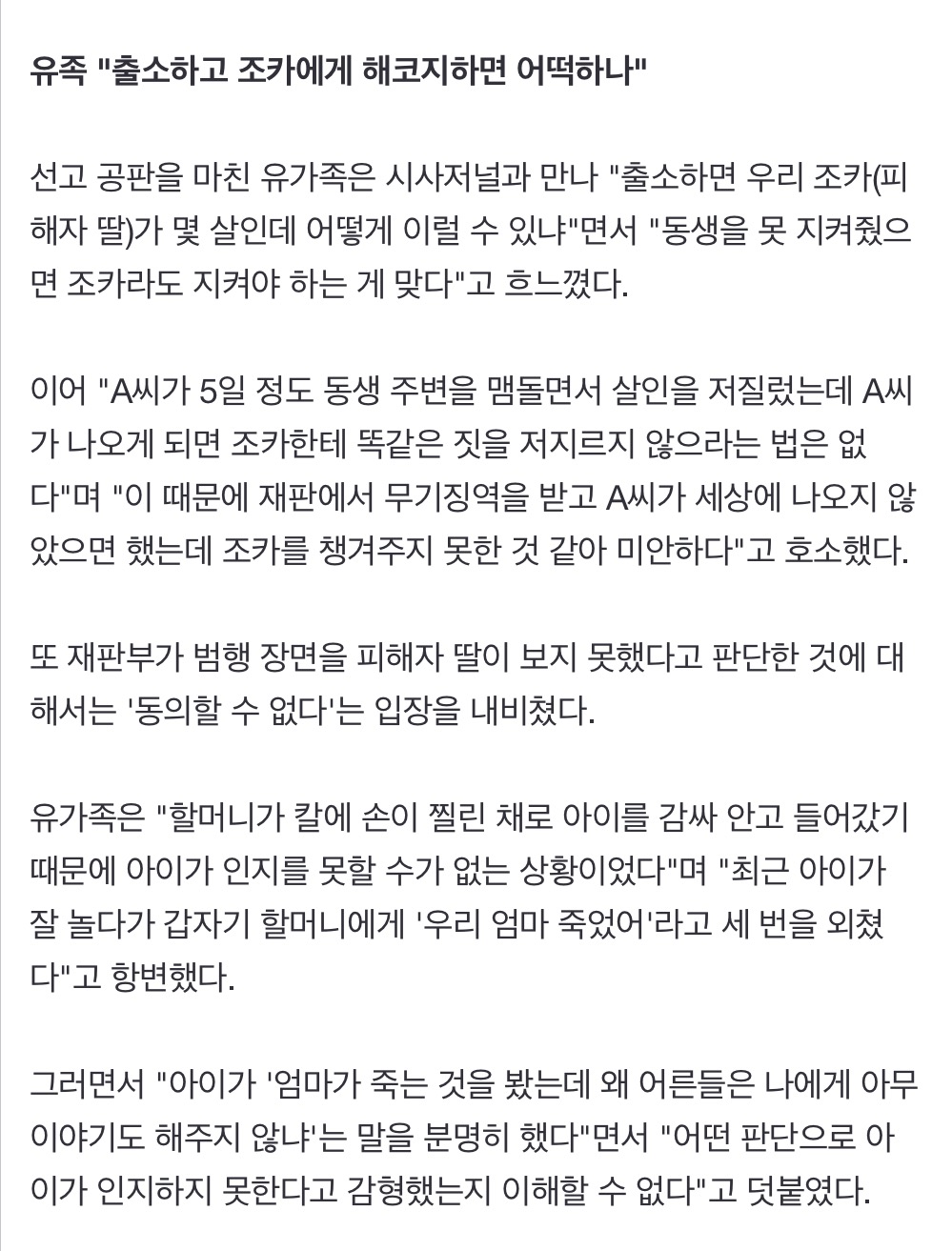 유족 "출소하고 조카에게 해코지하면 어떡하나"

선고 공판을 마친 유가족은 시사저널과 만나 "출소하면 우리 조카(피해자 딸)가 몇 살인데 어떻게 이럴 수 있냐"면서 "동생을 못 지켜줬으면 조카라도 지켜야 하는 게 맞다"고 흐느꼈다.

이어 "A씨가 5일 정도 동생 주변을 맴돌면서 살인을 저질렀는데 A씨가 나오게 되면 조카한테 똑같은 짓을 저지르지 않으라는 법은 없다"며 "이 때문에 재판에서 무기징역을 받고 A씨가 세상에 나오지 않았으면 했는데 조카를 챙겨주지 못한 것 같아 미안하다"고 호소했다.

또 재판부가 범행 장면을 피해자 딸이 보지 못했다고 판단한 것에 대해서는 '동의할 수 없다'는 입장을 내비쳤다.

유가족은 "할머니가 칼에 손이 찔린 채로 아이를 감싸 안고 들어갔기 때문에 아이가 인지를 못할 수가 없는 상황이었다"며 "최근 아이가 잘 놀다가 갑자기 할머니에게 '우리 엄마 죽었어'라고 세 번을 외쳤다"고 항변했다.

그러면서 "아이가 '엄마가 죽는 것을 봤는데 왜 어른들은 나에게 아무 이야기도 해주지 않냐'는 말을 분명히 했다"면서 "어떤 판단으로 아이가 인지하지 못한다고 감형했는지 이해할 수 없다"고 덧붙였다.